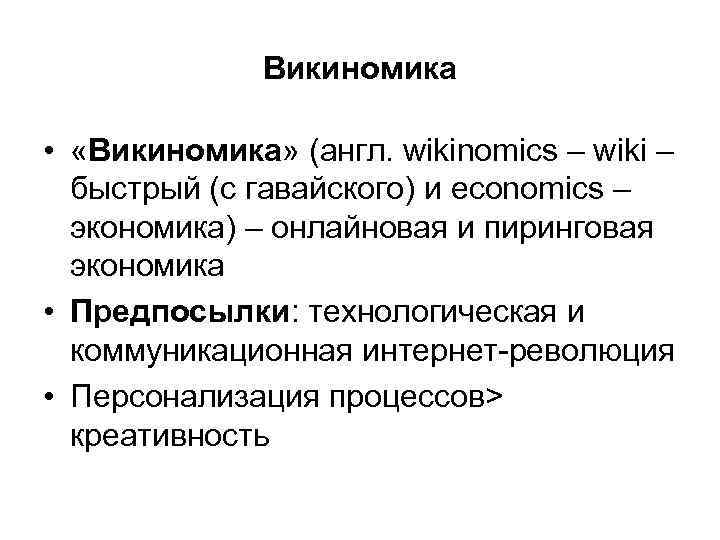 Викиномика

• «Викиномика» (англ. wikinomics – wiki – быстрый (с гавайского) и economics – экономика) – онлайновая и пиринговая экономика
• Предпосылки: технологическая и коммуникационная интернет-революция
• Персонализация процессов> креативность